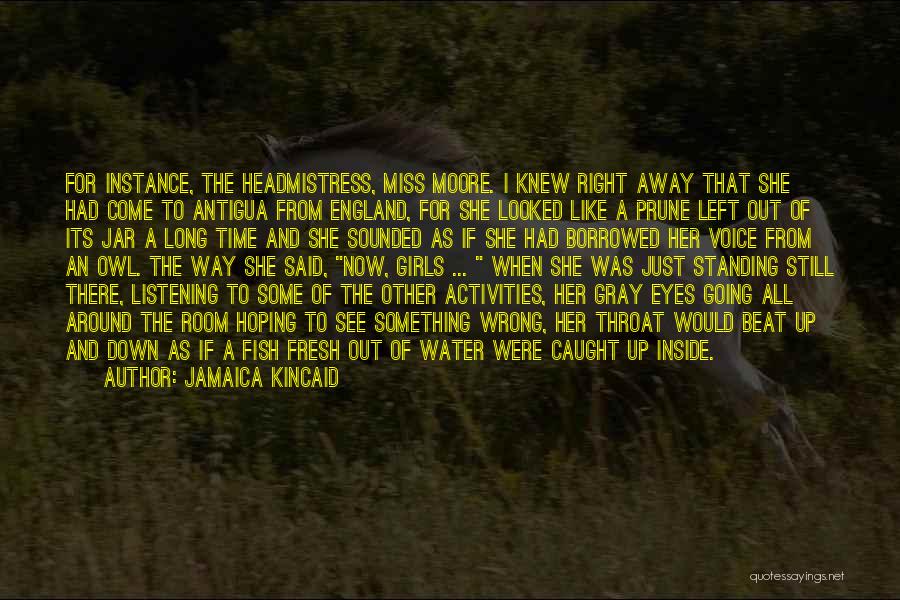 FOR INSTANCE, THE HEADMISTRESS, MISS MOORE. I KNEW RIGHT AWAY THAT SHE HAD COME TO ANTIGUA FROM ENGLAND, FOR SHE LOOKED LIKE A PRUNE LEFT OUT OF ITS JAR A LONG TIME AND SHE SOUNDED AS IF SHE HAD BORROWED HER VOICE FROM AN OWL. THE WAY SHE SAID, "NOW, GIRLS ... " WHEN SHE WAS JUST STANDING STILL THERE, LISTENING TO SOME OF THE OTHER ACTIVITIES, HER GRAY EYES GOING ALL AROUND THE ROOM HOPING TO SEE SOMETHING WRONG, HER THROAT WOULD BEAT UP AND DOWN AS IF A FISH FRESH OUT OF WATER WERE CAUGHT UP INSIDE.

AUTHOR: JAMAICA KINCAID

quotessayings.net